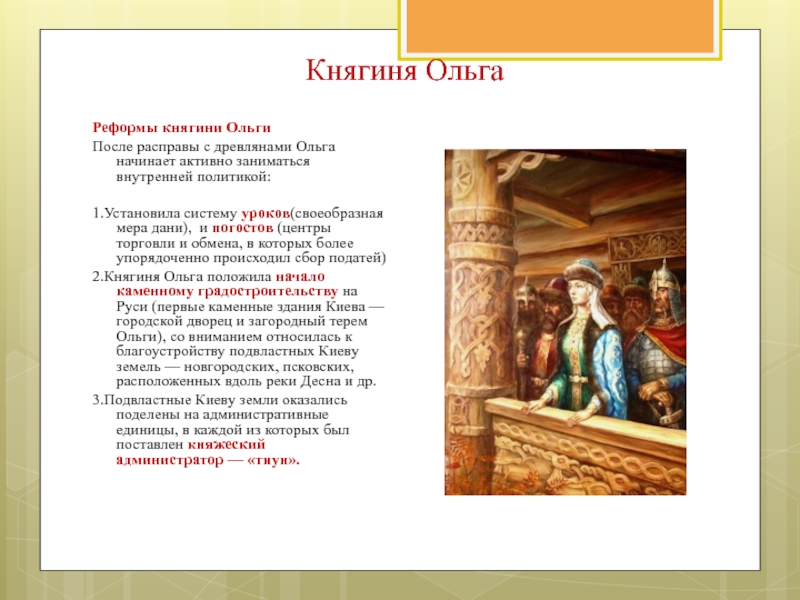 Княгиня Ольга

Реформы княгини Ольги

После расправы с древлянами Ольга начинает активно заниматься внутренней политикой:

1.Установила систему уроков(своеобразная мера дани), и погостов (центры торговли и обмена, в которых более упорядоченно происходил сбор податей)

2.Княгиня Ольга положила начало каменному градостроительству на Руси (первые каменные здания Киева — городской дворец и загородный терем Ольги), со вниманием относилась к благоустройству подвластных Киеву земель — новгородских, псковских, расположенных вдоль реки Десна и др.

3.Подвластные Киеву земли оказались поделены на административные единицы, в каждой из которых был поставлен княжеский администратор — «тиун».